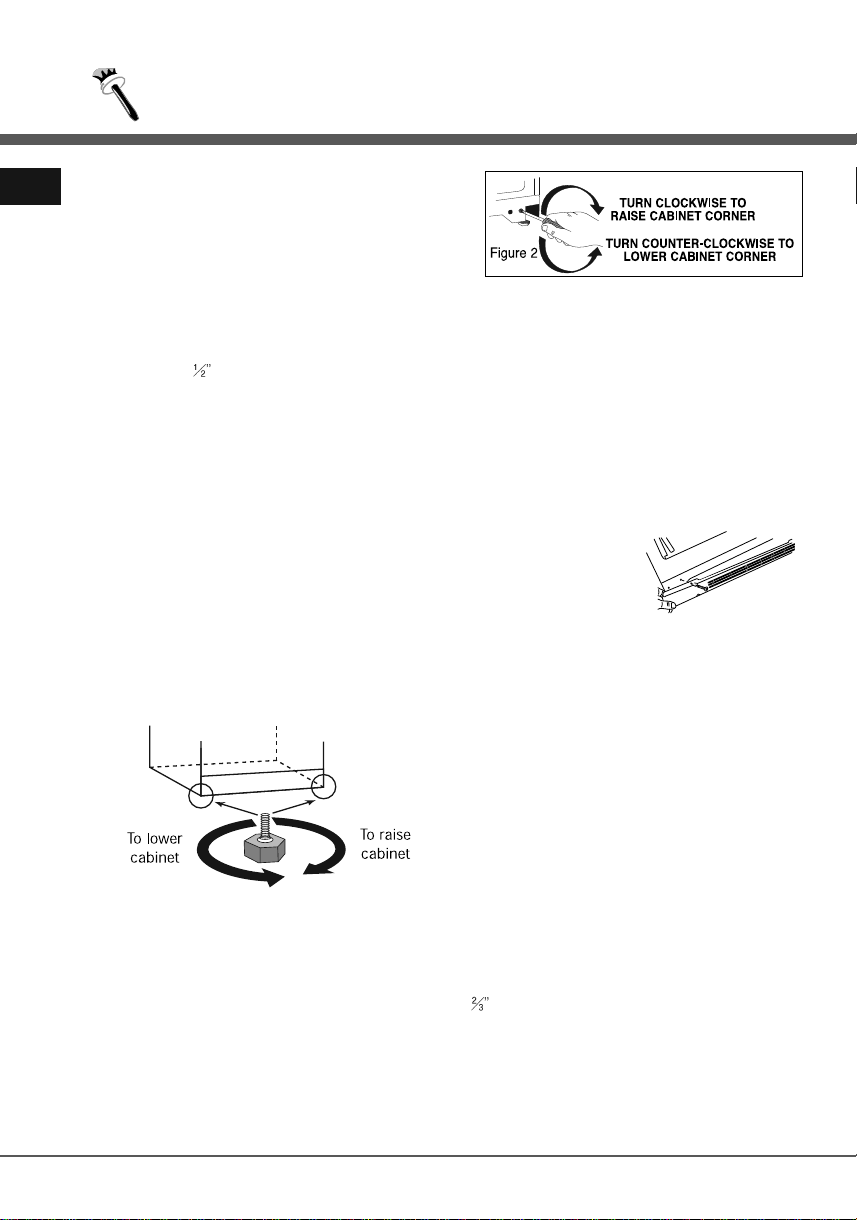 TURN CLOCKWISE TO RAISE CABINET CORNER

Figure 2

TURN COUNTER-CLOCKWISE TO LOWER CABINET CORNER

$\frac{1}{2}$"

To lower cabinet

To raise cabinet

$\frac{2}{3}$"